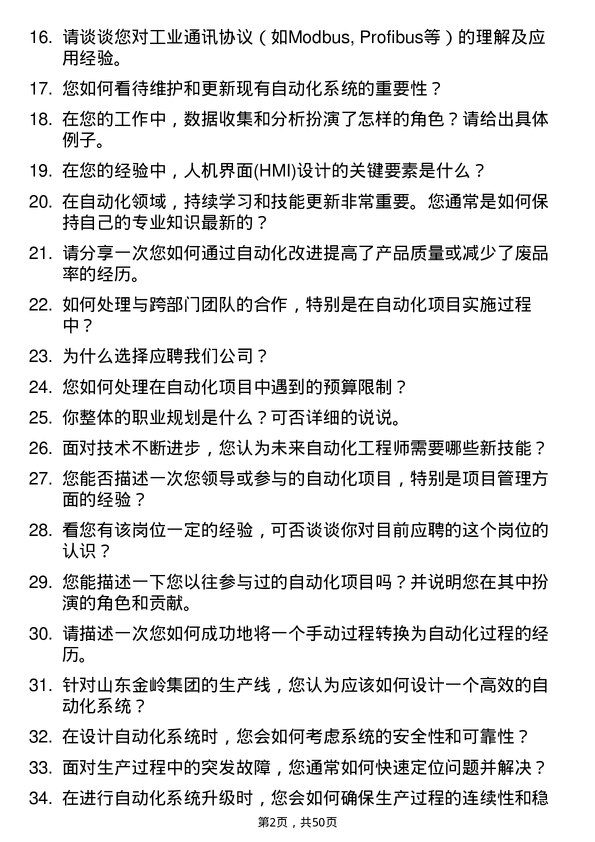 16. 请谈谈您对工业通讯协议（如Modbus, Profibus等）的理解及应用经验。

17. 您如何看待维护和更新现有自动化系统的重要性？

18. 在您的工作中，数据收集和分析扮演了怎样的角色？请给出具体例子。

19. 在您的经验中，人机界面(HMI)设计的关键要素是什么？

20. 在自动化领域，持续学习和技能更新非常重要。您通常是如何保持自己的专业知识最新的？

21. 请分享一次您如何通过自动化改进提高了产品质量或减少了废品率的经历。

22. 如何处理与跨部门团队的合作，特别是在自动化项目实施过程中？

23. 为什么选择应聘我们公司？

24. 您如何处理在自动化项目中遇到的预算限制？

25. 你整体的职业规划是什么？可否详细的说说。

26. 面对技术不断进步，您认为未来自动化工程师需要哪些新技能？

27. 您能否描述一次您领导或参与的自动化项目，特别是项目管理方面的经验？

28. 看您有该岗位一定的经验，可否谈谈你对目前应聘的这个岗位的认识？

29. 您能描述一下您以往参与过的自动化项目吗？并说明您在其中扮演的角色和贡献。

30. 请描述一次您如何成功地将一个手动过程转换为自动化过程的经历。

31. 针对山东金岭集团的生产线，您认为应该如何设计一个高效的自动化系统？

32. 在设计自动化系统时，您会如何考虑系统的安全性和可靠性？

33. 面对生产过程中的突发故障，您通常如何快速定位问题并解决？

34. 在进行自动化系统升级时，您会如何确保生产过程的连续性和稳

第2页，共50页